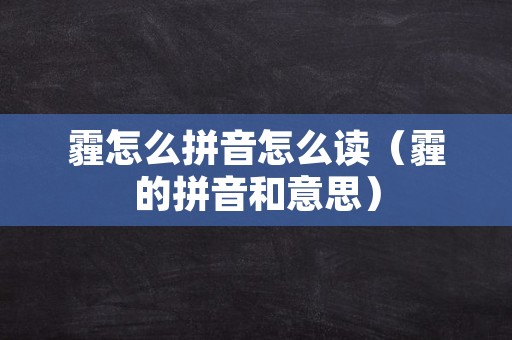 霾怎么拼音怎么读（霾的拼音和意思）